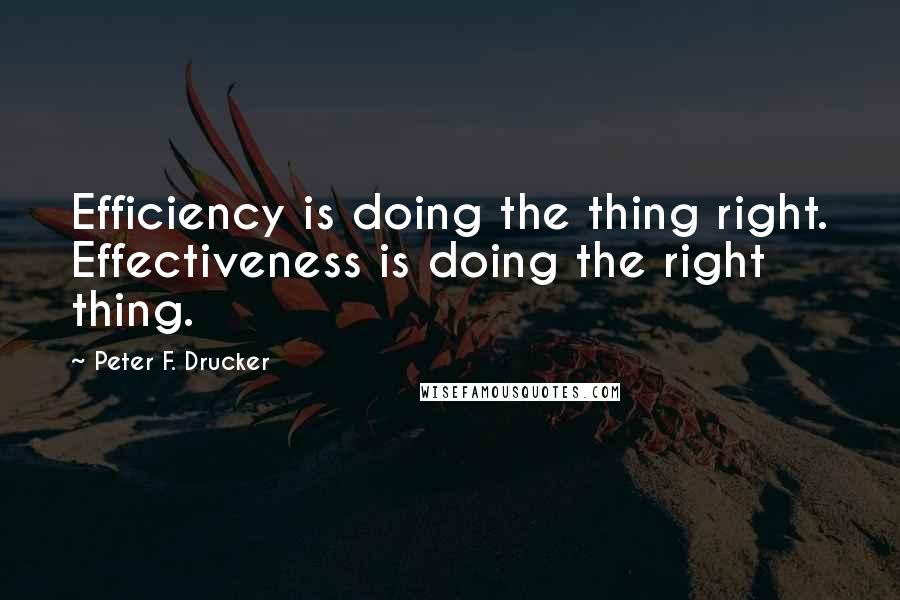 Efficiency is doing the thing right. Effectiveness is doing the right thing.

~ Peter F. Drucker

WISEFAMOUSQUOTES.COM